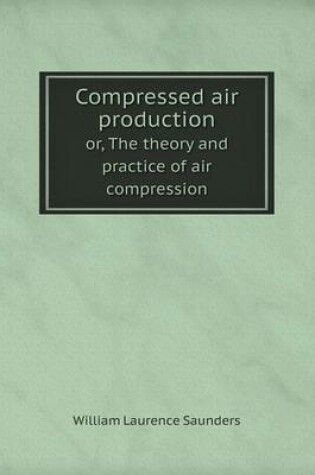 Compressed air production
or, The theory and practice of air compression

William Laurence Saunders